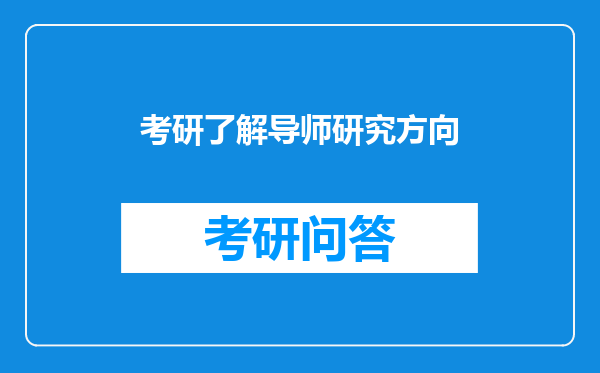 考研了解导师研究方向

考研问答